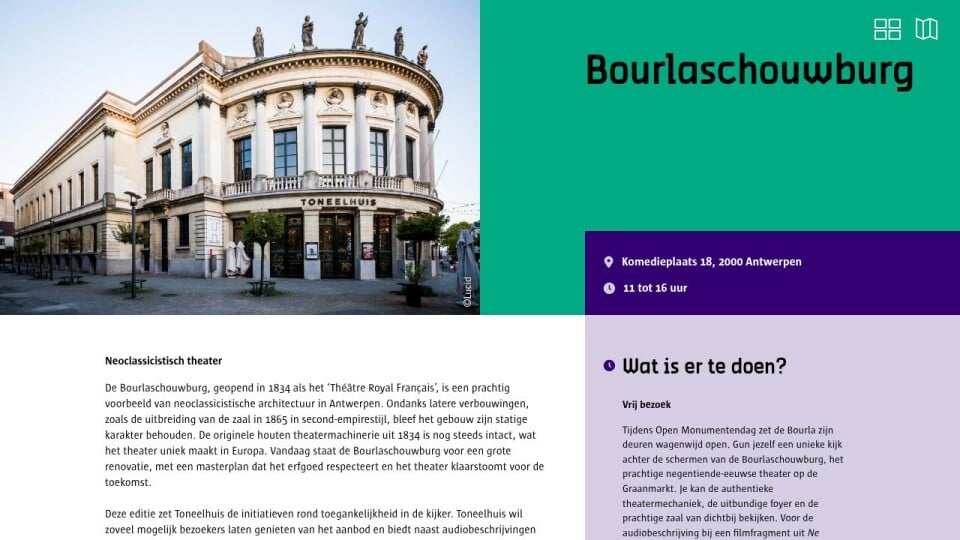 TONEELHUIS

©Lucid

Bourlaschouwburg

Komedieplaats 18, 2000 Antwerpen

11 tot 16 uur

Neoclassicistisch theater

De Bourlaschouwburg, geopend in 1834 als het 'Théâtre Royal Français', is een prachtig voorbeeld van neoclassicistische architectuur in Antwerpen. Ondanks latere verbouwingen, zoals de uitbreiding van de zaal in 1865 in second-empirestijl, bleef het gebouw zijn statige karakter behouden. De originele houten theatermachinerie uit 1834 is nog steeds intact, wat het theater uniek maakt in Europa. Vandaag staat de Bourlaschouwburg voor een grote renovatie, met een masterplan dat het erfgoed respecteert en het theater klaarstoomt voor de toekomst.

Deze editie zet Toneelhuis de initiatieven rond toegankelijkheid in de kijker. Toneelhuis wil zoveel mogelijk bezoekers laten genieten van het aanbod en biedt naast audiobeschrijvingen

Wat is er te doen?

Vrij bezoek

Tijdens Open Monumentendag zet de Bourla zijn deuren wagenwijd open. Gun jezelf een unieke kijk achter de schermen van de Bourlaschouwburg, het prachtige negentiende-eeuwse theater op de Graanmarkt. Je kan de authentieke theatermechaniek, de uitbundige foyer en de prachtige zaal van dichtbij bekijken. Voor de audiobeschrijving bij een filmfragment uit Ne